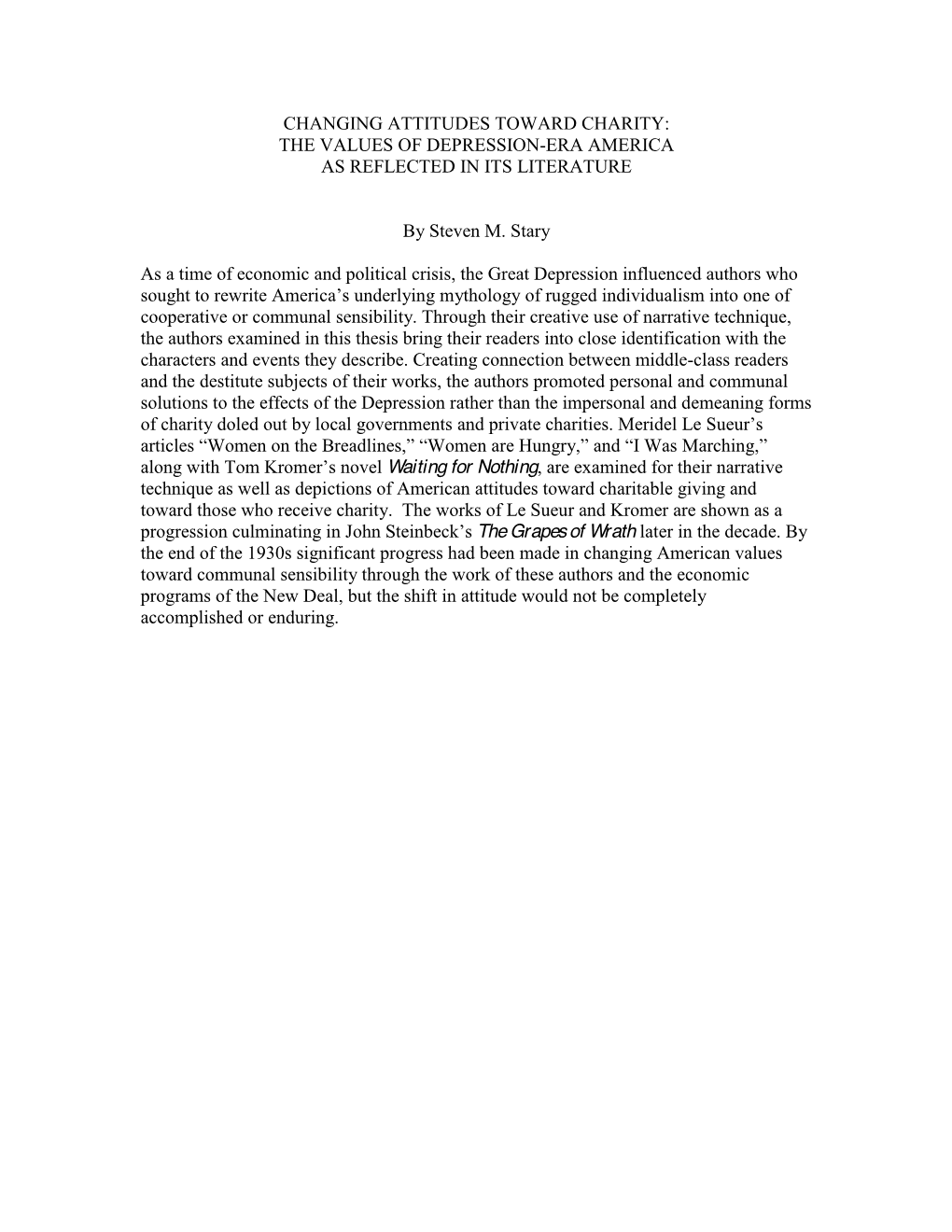 CHANGING ATTITUDES TOWARD CHARITY:
THE VALUES OF DEPRESSION-ERA AMERICA
AS REFLECTED IN ITS LITERATURE

By Steven M. Stary

As a time of economic and political crisis, the Great Depression influenced authors who sought to rewrite America’s underlying mythology of rugged individualism into one of cooperative or communal sensibility. Through their creative use of narrative technique, the authors examined in this thesis bring their readers into close identification with the characters and events they describe. Creating connection between middle-class readers and the destitute subjects of their works, the authors promoted personal and communal solutions to the effects of the Depression rather than the impersonal and demeaning forms of charity doled out by local governments and private charities. Meridel Le Sueur’s articles “Women on the Breadlines,” “Women are Hungry,” and “I Was Marching,” along with Tom Kromer’s novel Waiting for Nothing, are examined for their narrative technique as well as depictions of American attitudes toward charitable giving and toward those who receive charity. The works of Le Sueur and Kromer are shown as a progression culminating in John Steinbeck’s The Grapes of Wrath later in the decade. By the end of the 1930s significant progress had been made in changing American values toward communal sensibility through the work of these authors and the economic programs of the New Deal, but the shift in attitude would not be completely accomplished or enduring.